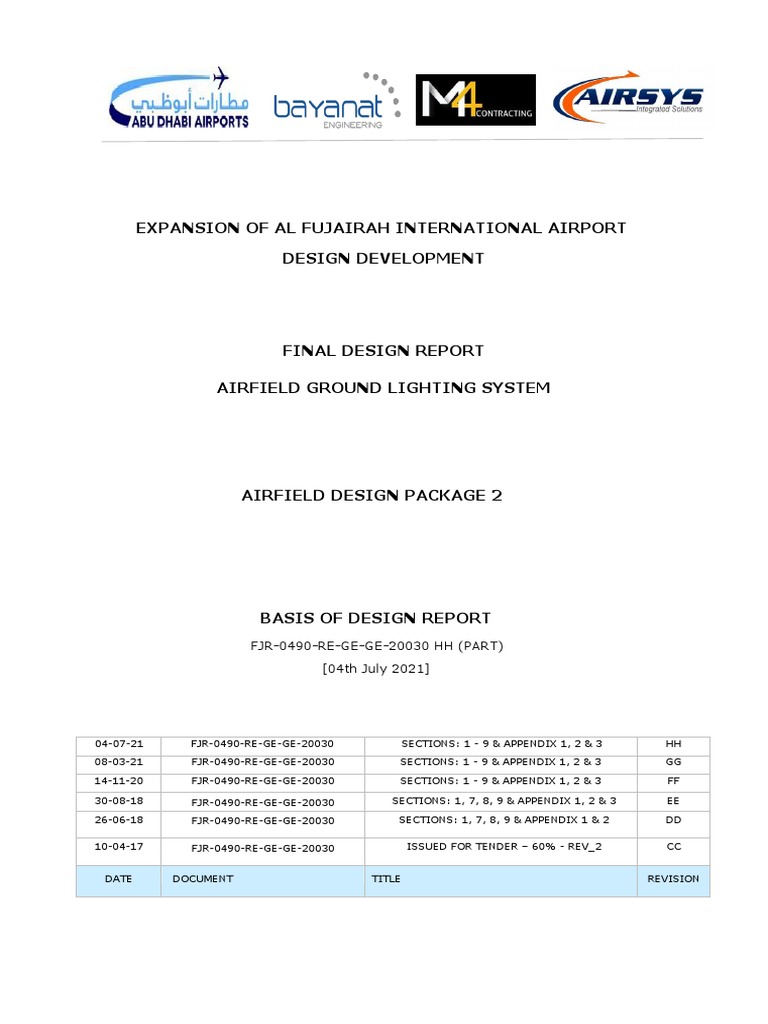 مطارات أبوظبي
ABU DHABI AIRPORTS

bayanat
ENGINEERING

M4
CONTRACTING

AIRSYS
Integrated Solutions

EXPANSION OF AL FUJAIRAH INTERNATIONAL AIRPORT

DESIGN DEVELOPMENT

FINAL DESIGN REPORT

AIRFIELD GROUND LIGHTING SYSTEM

AIRFIELD DESIGN PACKAGE 2

BASIS OF DESIGN REPORT

FJR-0490-RE-GE-GE-20030 HH (PART)

[04th July 2021]

| 04-07-21 | FJR-0490-RE-GE-GE-20030 | SECTIONS: 1 - 9 & APPENDIX 1, 2 & 3 | HH |
|---|---|---|---|
| 08-03-21 | FJR-0490-RE-GE-GE-20030 | SECTIONS: 1 - 9 & APPENDIX 1, 2 & 3 | GG |
| 14-11-20 | FJR-0490-RE-GE-GE-20030 | SECTIONS: 1 - 9 & APPENDIX 1, 2 & 3 | FF |
| 30-08-18 | FJR-0490-RE-GE-GE-20030 | SECTIONS: 1, 7, 8, 9 & APPENDIX 1, 2 & 3 | EE |
| 26-06-18 | FJR-0490-RE-GE-GE-20030 | SECTIONS: 1, 7, 8, 9 & APPENDIX 1 & 2 | DD |
| 10-04-17 | FJR-0490-RE-GE-GE-20030 | ISSUED FOR TENDER – 60% - REV_2 | CC |
| DATE | DOCUMENT | TITLE | REVISION |